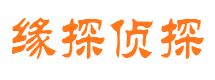 缘探侦探